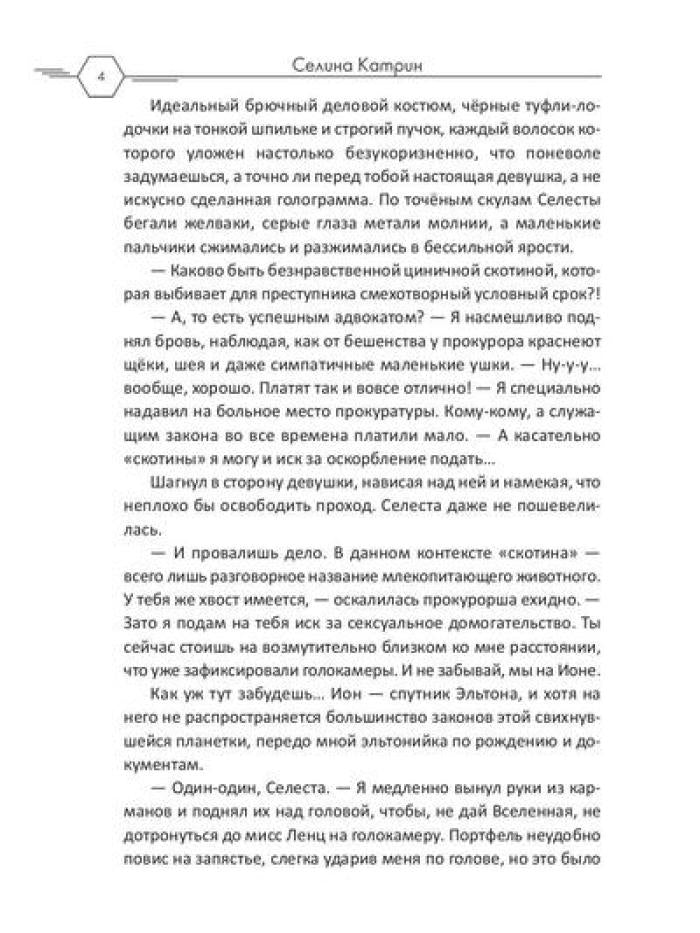 4

Селина Катрин

Идеальный брючный деловой костюм, чёрные туфли-лодочки на тонкой шпильке и строгий пучок, каждый волосок которого уложен настолько безукоризненно, что поневоле задумаешься, а точно ли перед тобой настоящая девушка, а не искусно сделанная голограмма. По точёным скулам Селесты бегали желваки, серые глаза метали молнии, а маленькие пальчики сжимались и разжимались в бессильной ярости.

— Каково быть безнравственной циничной скотиной, которая выбивает для преступника смехотворный условный срок?!

— А, то есть успешным адвокатом? — Я насмешливо поднял бровь, наблюдая, как от бешенства у прокурора краснеют щёки, шея и даже симпатичные маленькие ушки. — Ну-у-у... вообще, хорошо. Платят так и вовсе отлично! — Я специально надавил на больное место прокуратуры. Кому-кому, а служащим закона во все времена платили мало. — А касательно «скотины» я могу и иск за оскорбление подать...

Шагнул в сторону девушки, нависая над ней и намекая, что неплохо бы освободить проход. Селеста даже не пошевелилась.

— И провалишь дело. В данном контексте «скотина» — всего лишь разговорное название млекопитающего животного. У тебя же хвост имеется, — оскалилась прокурорша ехидно. — Зато я подам на тебя иск за сексуальное домогательство. Ты сейчас стоишь на возмутительно близком ко мне расстоянии, что уже зафиксировали голокамеры. И не забывай, мы на Ионе.

Как уж тут забудешь... Ион — спутник Эльтона, и хотя на него не распространяется большинство законов этой свихнувшейся планетки, передо мной эльтонийка по рождению и документам.

— Один-один, Селеста. — Я медленно вынул руки из карманов и поднял их над головой, чтобы, не дай Вселенная, не дотронуться до мисс Ленц на голокамеру. Портфель неудобно повис на запястье, слегка ударив меня по голове, но это было